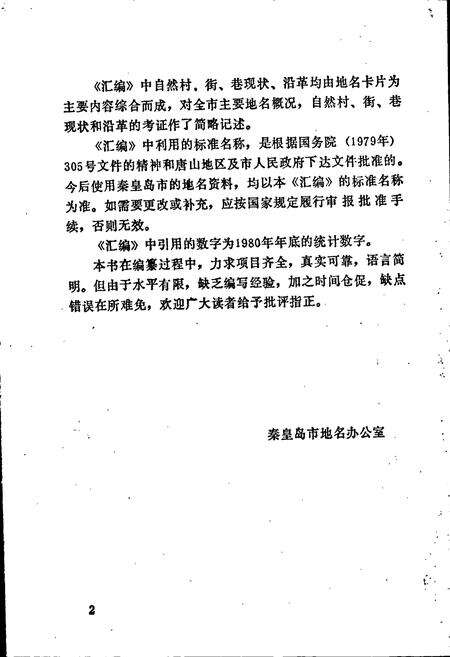 《汇编》中自然村、街、巷现状、沿革均由地名卡片为主要内容综合而成，对全市主要地名概况，自然村、街、巷现状和沿革的考证作了简略记述。

《汇编》中利用的标准名称，是根据国务院（1979年）305号文件的精神和唐山地区及市人民政府下达文件批准的。今后使用秦皇岛市的地名资料，均以本《汇编》的标准名称为准。如需要更改或补充，应按国家规定履行审报批准手续，否则无效。

《汇编》中引用的数字为1980年年底的统计数字。

本书在编纂过程中，力求项目齐全，真实可靠，语言简明。但由于水平有限，缺乏编写经验，加之时间仓促，缺点错误在所难免，欢迎广大读者给予批评指正。

秦皇岛市地名办公室

2